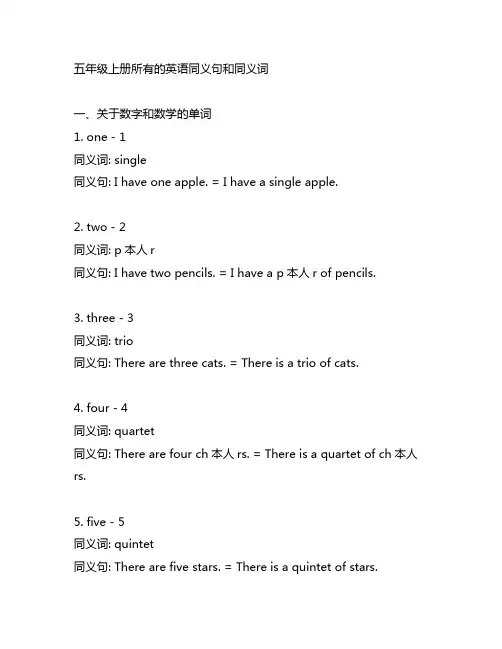 五年级上册所有的英语同义句和同义词

一、关于数字和数学的单词
1. one - 1
同义词: single
同义句: I have one apple. = I have a single apple.

2. two - 2
同义词: p 本人 r
同义句: I have two pencils. = I have a p 本人 r of pencils.

3. three - 3
同义词: trio
同义句: There are three cats. = There is a trio of cats.

4. four - 4
同义词: quartet
同义句: There are four ch 本人 rs. = There is a quartet of ch 本人 rs.

5. five - 5
同义词: quintet
同义句: There are five stars. = There is a quintet of stars.